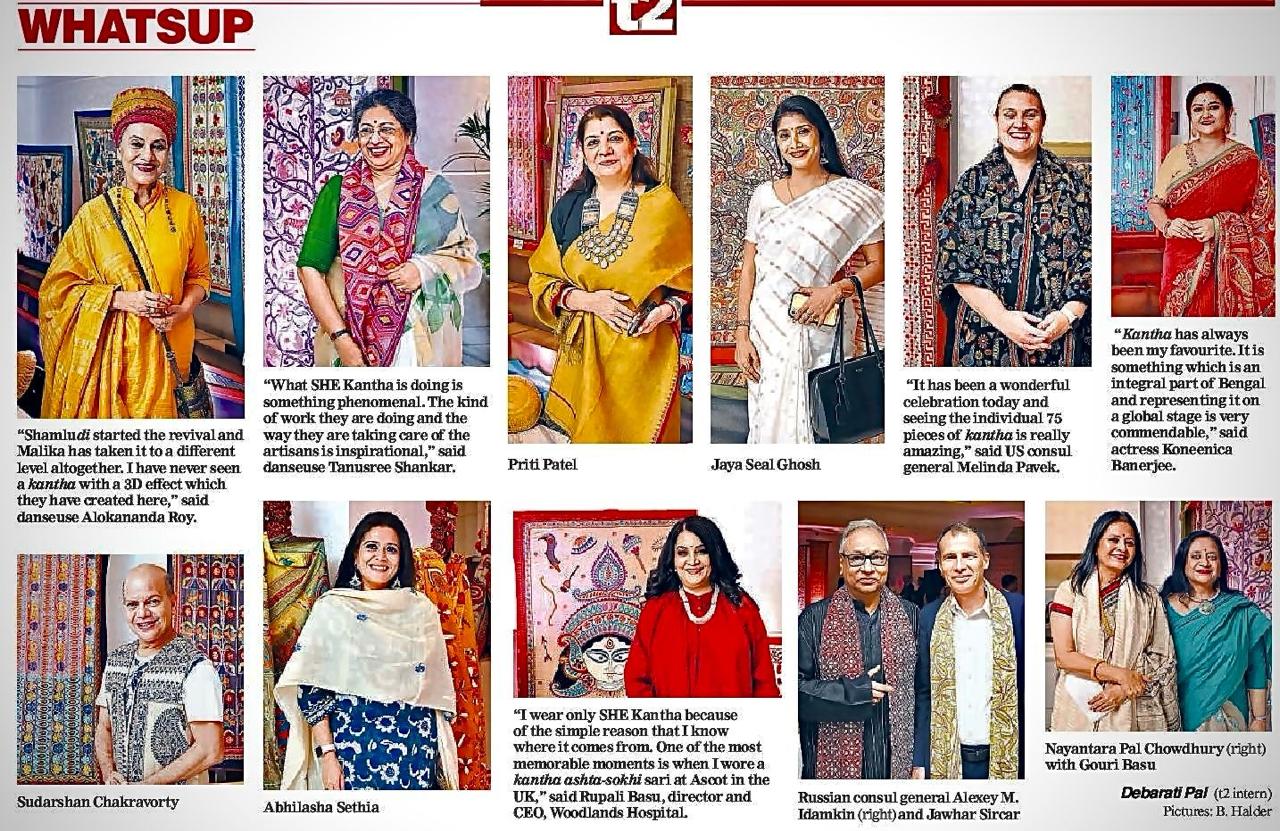 WHATSUP

t2

"Shamludi started the revival and Malika has taken it to a different level altogether. I have never seen a kantha with a 3D effect which they have created here," said danseuse Alokananda Roy.

"What SHE Kantha is doing is something phenomenal. The kind of work they are doing and the way they are taking care of the artisans is inspirational," said danseuse Tanusree Shankar.

Priti Patel

Jaya Seal Ghosh

"It has been a wonderful celebration today and seeing the individual 75 pieces of kantha is really amazing," said US consul general Melinda Pavek.

"Kantha has always been my favourite. It is something which is an integral part of Bengal and representing it on a global stage is very commendable," said actress Koneenica Banerjee.

Sudarshan Chakravorty

Abhilasha Sethia

"I wear only SHE Kantha because of the simple reason that I know where it comes from. One of the most memorable moments is when I wore a kantha ashta-sokhi sari at Ascot in the UK," said Rupali Basu, director and CEO, Woodlands Hospital.

Russian consul general Alexey M. Idamkin (right) and Jawhar Sircar

Nayantara Pal Chowdhury (right) with Gouri Basu

Debarati Pal (t2 intern)
Pictures: B. Halder